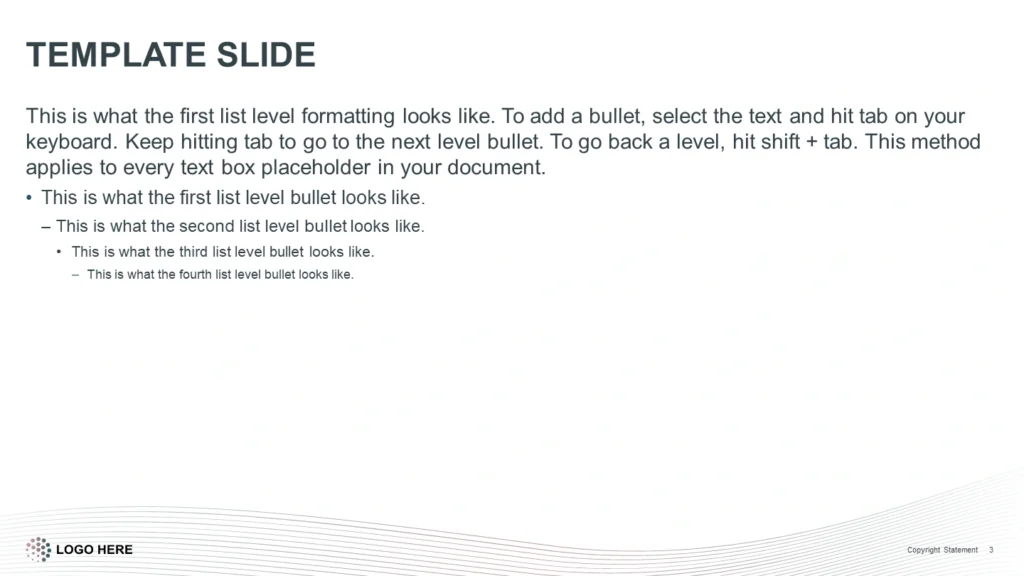 TEMPLATE SLIDE

This is what the first list level formatting looks like. To add a bullet, select the text and hit tab on your keyboard. Keep hitting tab to go to the next level bullet. To go back a level, hit shift + tab. This method applies to every text box placeholder in your document.

• This is what the first list level bullet looks like.
– This is what the second list level bullet looks like.
• This is what the third list level bullet looks like.
– This is what the fourth list level bullet looks like.

LOGO HERE

Copyright Statement 3